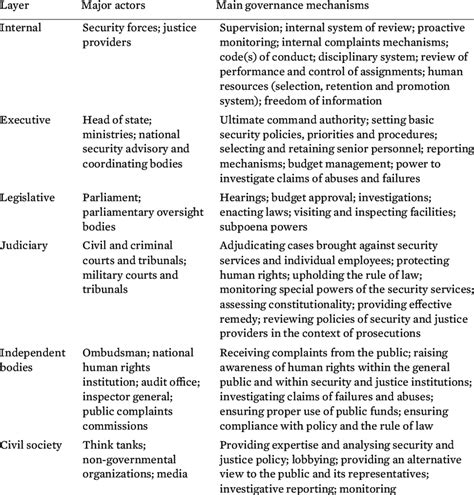 | Layer | Major actors | Main governance mechanisms |
|---|---|---|
| Internal | Security forces; justice providers | Supervision; internal system of review; proactive monitoring; internal complaints mechanisms; code(s) of conduct; disciplinary system; review of performance and control of assignments; human resources (selection, retention and promotion system); freedom of information |
| Executive | Head of state; ministries; national security advisory and coordinating bodies | Ultimate command authority; setting basic security policies, priorities and procedures; selecting and retaining senior personnel; reporting mechanisms; budget management; power to investigate claims of abuses and failures |
| Legislative | Parliament; parliamentary oversight bodies | Hearings; budget approval; investigations; enacting laws; visiting and inspecting facilities; subpoena powers |
| Judiciary | Civil and criminal courts and tribunals; military courts and tribunals | Adjudicating cases brought against security services and individual employees; protecting human rights; upholding the rule of law; monitoring special powers of the security services; assessing constitutionality; providing effective remedy; reviewing policies of security and justice providers in the context of prosecutions |
| Independent bodies | Ombudsman; national human rights institution; audit office; inspector general; public complaints commissions | Receiving complaints from the public; raising awareness of human rights within the general public and within security and justice institutions; investigating claims of failures and abuses; ensuring proper use of public funds; ensuring compliance with policy and the rule of law |
| Civil society | Think tanks; non-governmental organizations; media | Providing expertise and analysing security and justice policy; lobbying; providing an alternative view to the public and its representatives; investigative reporting; monitoring |